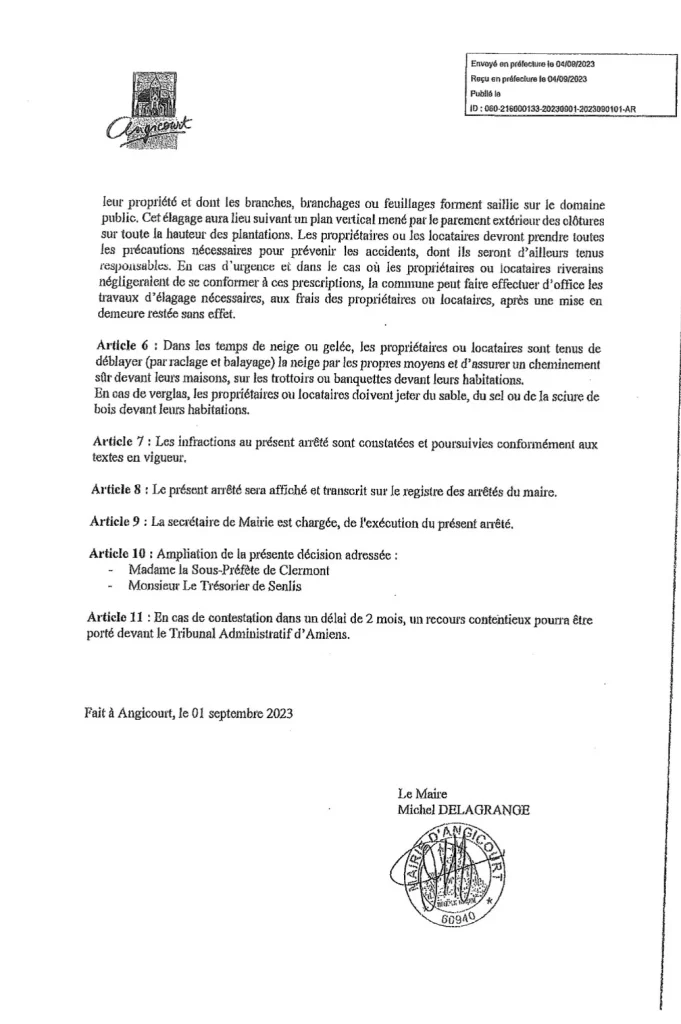 Angicourt

Envoyé en préfecture le 04/09/2023
Reçu en préfecture le 04/09/2023
Publié le
ID : 060-216000133-20230901-2023090101-AR

leur propriété et dont les branches, branchages ou feuillages forment saillie sur le domaine public. Cet élagage aura lieu suivant un plan vertical mené par le parement extérieur des clôtures sur toute la hauteur des plantations. Les propriétaires ou les locataires devront prendre toutes les précautions nécessaires pour prévenir les accidents, dont ils seront d'ailleurs tenus responsables. En cas d'urgence et dans le cas où les propriétaires ou locataires riverains négligeraient de se conformer à ces prescriptions, la commune peut faire effectuer d'office les travaux d'élagage nécessaires, aux frais des propriétaires ou locataires, après une mise en demeure restée sans effet.

Article 6 : Dans les temps de neige ou gelée, les propriétaires ou locataires sont tenus de déblayer (par raclage et balayage) la neige par les propres moyens et d'assurer un cheminement sûr devant leurs maisons, sur les trottoirs ou banquettes devant leurs habitations.
En cas de verglas, les propriétaires ou locataires doivent jeter du sable, du sel ou de la sciure de bois devant leurs habitations.

Article 7 : Les infractions au présent arrêté sont constatées et poursuivies conformément aux textes en vigueur.

Article 8 : Le présent arrêté sera affiché et transcrit sur le registre des arrêtés du maire.

Article 9 : La secrétaire de Mairie est chargée, de l'exécution du présent arrêté.

Article 10 : Ampliation de la présente décision adressée :
- Madame la Sous-Préfète de Clermont
- Monsieur Le Trésorier de Senlis

Article 11 : En cas de contestation dans un délai de 2 mois, un recours contentieux pourra être porté devant le Tribunal Administratif d'Amiens.

Fait à Angicourt, le 01 septembre 2023

Le Maire
Michel DELAGRANGE

MAIRIE D'ANGICOURT
60940